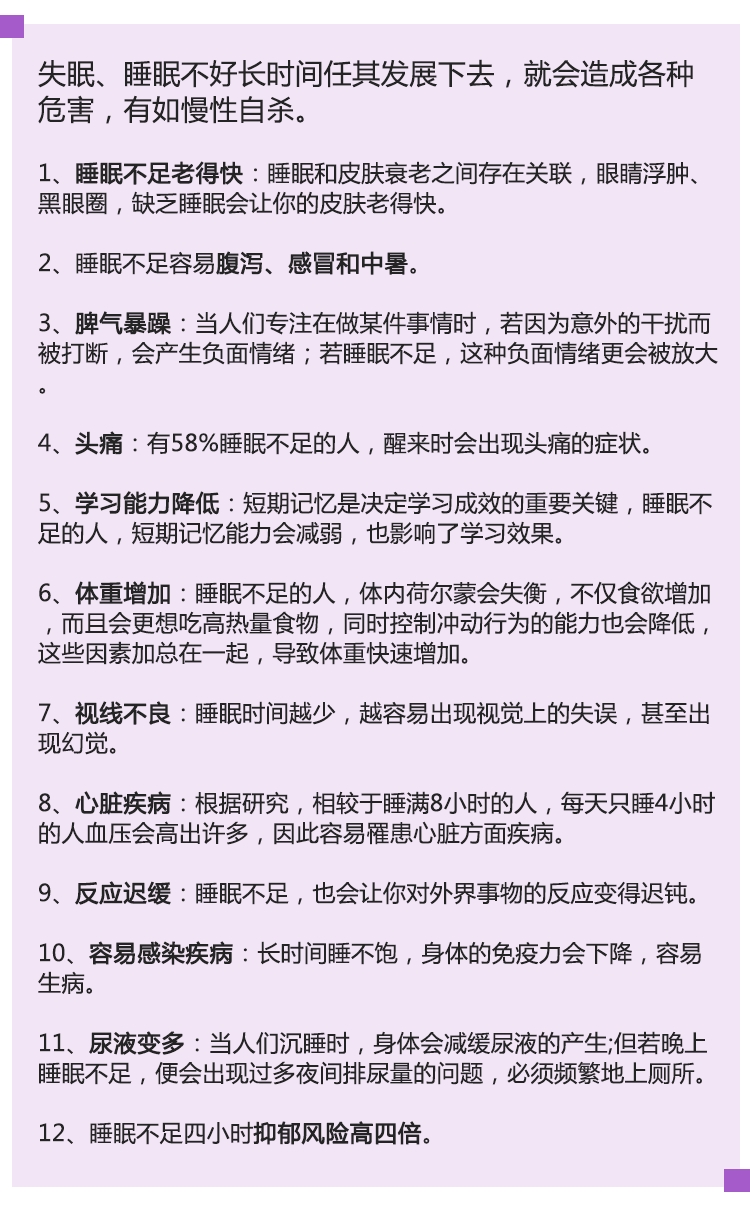 失眠、睡眠不好长时间任其发展下去，就会造成各种危害，有如慢性自杀。

1、睡眠不足老得快：睡眠和皮肤衰老之间存在关联，眼睛浮肿、黑眼圈，缺乏睡眠会让你的皮肤老得快。

2、睡眠不足容易腹泻、感冒和中暑。

3、脾气暴躁：当人们专注在做某件事情时，若因为意外的干扰而被打断，会产生负面情绪；若睡眠不足，这种负面情绪更会被放大。

4、头痛：有58%睡眠不足的人，醒来时会出现头痛的症状。

5、学习能力降低：短期记忆是决定学习成效的重要关键，睡眠不足的人，短期记忆能力会减弱，也影响了学习效果。

6、体重增加：睡眠不足的人，体内荷尔蒙会失衡，不仅食欲增加，而且会更想吃高热量食物，同时控制冲动行为的能力也会降低，这些因素加总在一起，导致体重快速增加。

7、视线不良：睡眠时间越少，越容易出现视觉上的失误，甚至出现幻觉。

8、心脏疾病：根据研究，相较于睡满8小时的人，每天只睡4小时的人血压会高出许多，因此容易罹患心脏方面疾病。

9、反应迟缓：睡眠不足，也会让你对外界事物的反应变得迟钝。

10、容易感染疾病：长时间睡不饱，身体的免疫力会下降，容易生病。

11、尿液变多：当人们沉睡时，身体会减缓尿液的产生;但若晚上睡眠不足，便会出现过多夜间排尿量的问题，必须频繁地上厕所。

12、睡眠不足四小时抑郁风险高四倍。